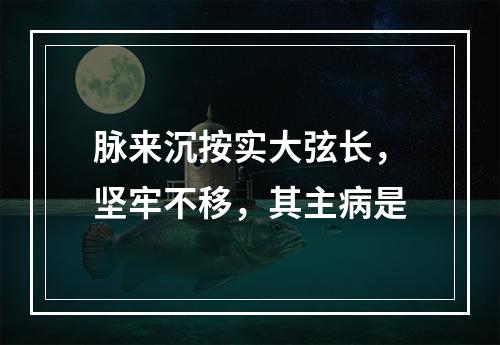 脉来沉按实大弦长，坚牢不移，其主病是